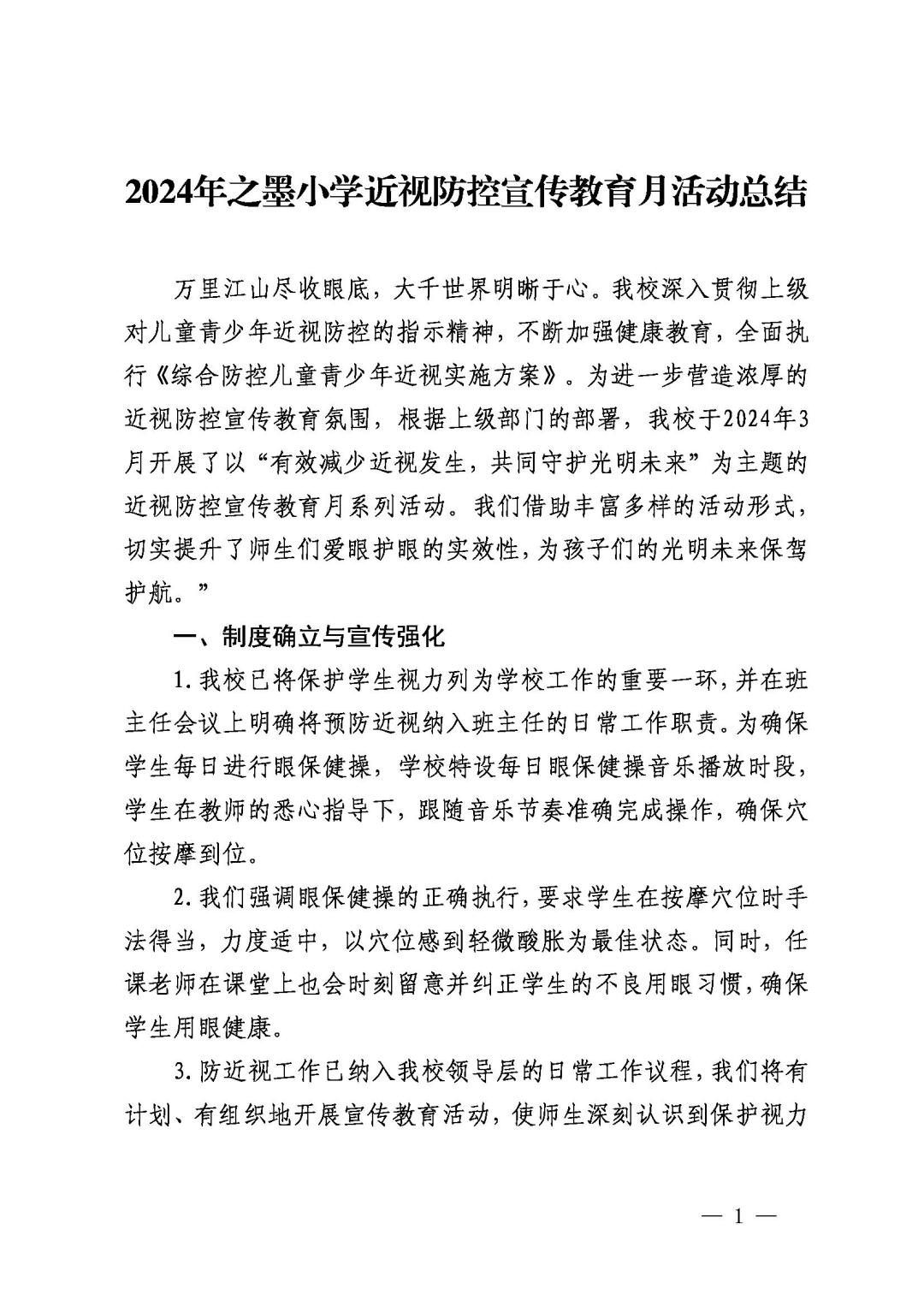 2024年之墨小学近视防控宣传教育月活动总结

万里江山尽收眼底，大千世界明晰于心。我校深入贯彻上级对儿童青少年近视防控的指示精神，不断加强健康教育，全面执行《综合防控儿童青少年近视实施方案》。为进一步营造浓厚的近视防控宣传教育氛围，根据上级部门的部署，我校于2024年3月开展了以“有效减少近视发生，共同守护光明未来”为主题的近视防控宣传教育月系列活动。我们借助丰富多样的活动形式，切实提升了师生们爱眼护眼的实效性，为孩子们的光明未来保驾护航。”

一、制度确立与宣传强化

1.我校已将保护学生视力列为学校工作的重要一环，并在班主任会议上明确将预防近视纳入班主任的日常工作职责。为确保学生每日进行眼保健操，学校特设每日眼保健操音乐播放时段，学生在教师的悉心指导下，跟随音乐节奏准确完成操作，确保穴位按摩到位。

2.我们强调眼保健操的正确执行，要求学生在按摩穴位时手法得当，力度适中，以穴位感到轻微酸胀为最佳状态。同时，任课老师在课堂上也会时刻留意并纠正学生的不良用眼习惯，确保学生用眼健康。

3.防近视工作已纳入我校领导层的日常工作议程，我们将有计划、有组织地开展宣传教育活动，使师生深刻认识到保护视力

— 1 —